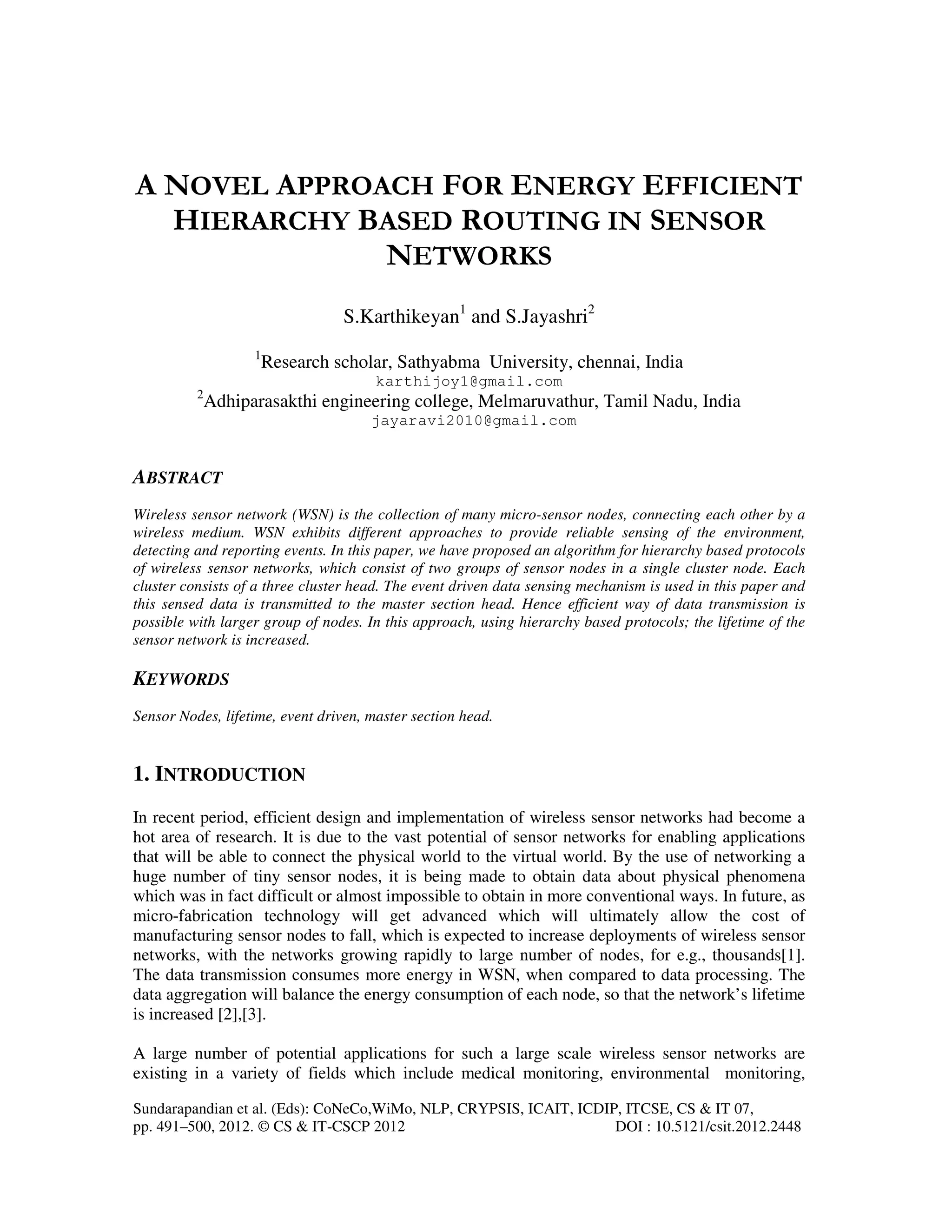 A NOVEL APPROACH FOR ENERGY EFFICIENT HIERARCHY BASED ROUTING IN SENSOR NETWORKS

S.Karthikeyan$^1$ and S.Jayashri$^2$

$^1$Research scholar, Sathyabma University, chennai, India
karthijoy1@gmail.com
$^2$Adhiparasakthi engineering college, Melmaruvathur, Tamil Nadu, India
jayaravi2010@gmail.com

ABSTRACT

Wireless sensor network (WSN) is the collection of many micro-sensor nodes, connecting each other by a wireless medium. WSN exhibits different approaches to provide reliable sensing of the environment, detecting and reporting events. In this paper, we have proposed an algorithm for hierarchy based protocols of wireless sensor networks, which consist of two groups of sensor nodes in a single cluster node. Each cluster consists of a three cluster head. The event driven data sensing mechanism is used in this paper and this sensed data is transmitted to the master section head. Hence efficient way of data transmission is possible with larger group of nodes. In this approach, using hierarchy based protocols; the lifetime of the sensor network is increased.

KEYWORDS

Sensor Nodes, lifetime, event driven, master section head.

1. INTRODUCTION

In recent period, efficient design and implementation of wireless sensor networks had become a hot area of research. It is due to the vast potential of sensor networks for enabling applications that will be able to connect the physical world to the virtual world. By the use of networking a huge number of tiny sensor nodes, it is being made to obtain data about physical phenomena which was in fact difficult or almost impossible to obtain in more conventional ways. In future, as micro-fabrication technology will get advanced which will ultimately allow the cost of manufacturing sensor nodes to fall, which is expected to increase deployments of wireless sensor networks, with the networks growing rapidly to large number of nodes, for e.g., thousands[1]. The data transmission consumes more energy in WSN, when compared to data processing. The data aggregation will balance the energy consumption of each node, so that the network's lifetime is increased [2],[3].

A large number of potential applications for such a large scale wireless sensor networks are existing in a variety of fields which include medical monitoring, environmental monitoring,

Sundarapandian et al. (Eds): CoNeCo,WiMo, NLP, CRYPSIS, ICAIT, ICDIP, ITCSE, CS & IT 07, pp. 491–500, 2012. © CS & IT-CSCP 2012 DOI : 10.5121/csit.2012.2448